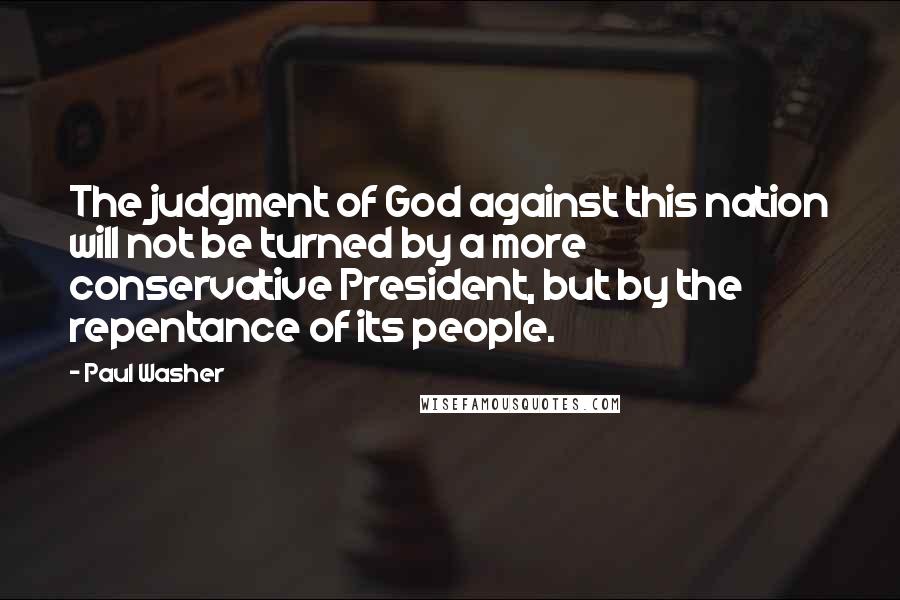 The judgment of God against this nation will not be turned by a more conservative President, but by the repentance of its people.

- Paul Washer

WISEFAMOUSQUOTES.COM